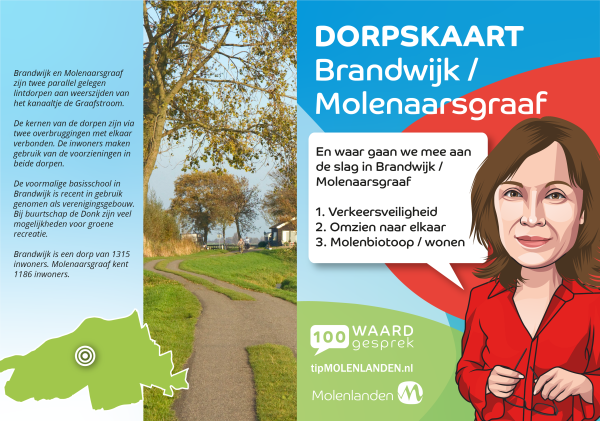 Brandwijk en Molenaarsgraaf zijn twee parallel gelegen lintdorpen aan weerszijden van het kanaaltje de Graafstroom.

De kernen van de dorpen zijn via twee overbruggingen met elkaar verbonden. De inwoners maken gebruik van de voorzieningen in beide dorpen.

De voormalige basisschool in Brandwijk is recent in gebruik genomen als verenigingsgebouw. Bij buurtschap de Donk zijn veel mogelijkheden voor groene recreatie.

Brandwijk is een dorp van 1315 inwoners. Molenaarsgraaf kent 1186 inwoners.

DORPSKAART
Brandwijk /
Molenaarsgraaf

En waar gaan we mee aan de slag in Brandwijk / Molenaarsgraaf

1. Verkeersveiligheid
2. Omzien naar elkaar
3. Molenbiotoop / wonen

100 WAARD gesprek

tipMOLENLANDEN.nl

Molenlanden